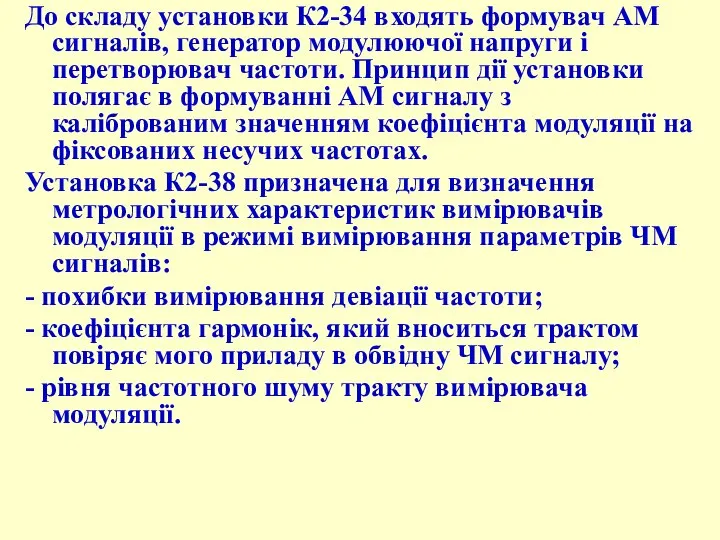 До складу установки К2-34 входять формувач АМ сигналів, генератор модулюючої напруги і перетворювач частоти. Принцип дії установки полягає в формуванні АМ сигналу з каліброваним значенням коефіцієнта модуляції на фіксованих несучих частотах.

Установка К2-38 призначена для визначення метрологічних характеристик вимірювачів модуляції в режимі вимірювання параметрів ЧМ сигналів:

- похибки вимірювання девіації частоти;

- коефіцієнта гармонік, який вноситься трактом повіряє мого приладу в обвідну ЧМ сигналу;

- рівня частотного шуму тракту вимірювача модуляції.